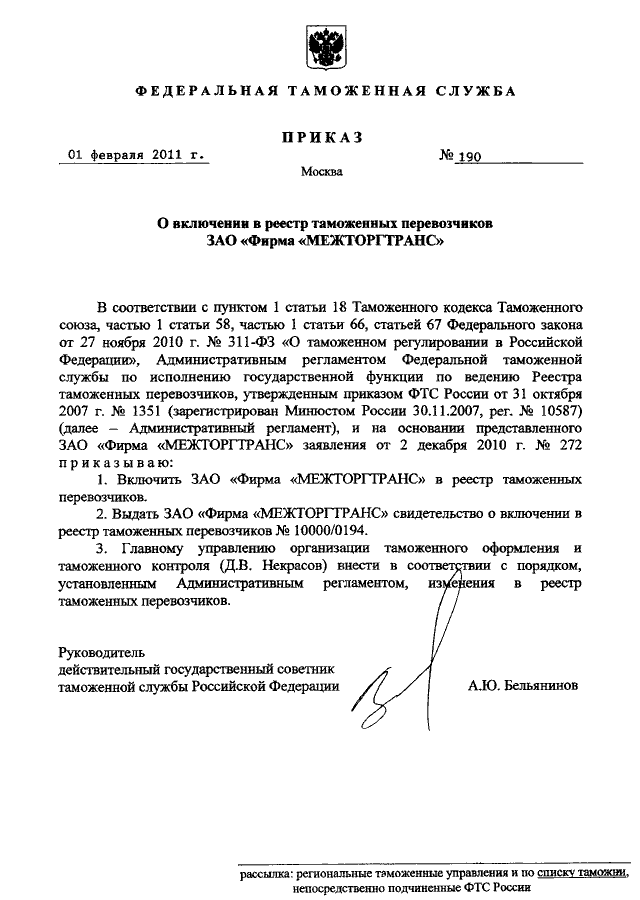 ФЕДЕРАЛЬНАЯ ТАМОЖЕННАЯ СЛУЖБА

ПРИКАЗ

01 февраля 2011 г. № 190

Москва

О включении в реестр таможенных перевозчиков ЗАО «Фирма «МЕЖТОРГТРАНС»

В соответствии с пунктом 1 статьи 18 Таможенного кодекса Таможенного союза, частью 1 статьи 58, частью 1 статьи 66, статьей 67 Федерального закона от 27 ноября 2010 г. № 311-ФЗ «О таможенном регулировании в Российской Федерации», Административным регламентом Федеральной таможенной службы по исполнению государственной функции по ведению Реестра таможенных перевозчиков, утвержденным приказом ФТС России от 31 октября 2007 г. № 1351 (зарегистрирован Минюстом России 30.11.2007, рег. № 10587) (далее – Административный регламент), и на основании представленного ЗАО «Фирма «МЕЖТОРГТРАНС» заявления от 2 декабря 2010 г. № 272 приказываю:

1. Включить ЗАО «Фирма «МЕЖТОРГТРАНС» в реестр таможенных перевозчиков.

2. Выдать ЗАО «Фирма «МЕЖТОРГТРАНС» свидетельство о включении в реестр таможенных перевозчиков № 10000/0194.

3. Главному управлению организации таможенного оформления и таможенного контроля (Д.В. Некрасов) внести в соответствии с порядком, установленным Административным регламентом, изменения в реестр таможенных перевозчиков.

Руководитель
действительный государственный советник
таможенной службы Российской Федерации А.Ю. Бельянинов

рассылка: региональные таможенные управления и по списку таможни, непосредственно подчиненные ФТС России